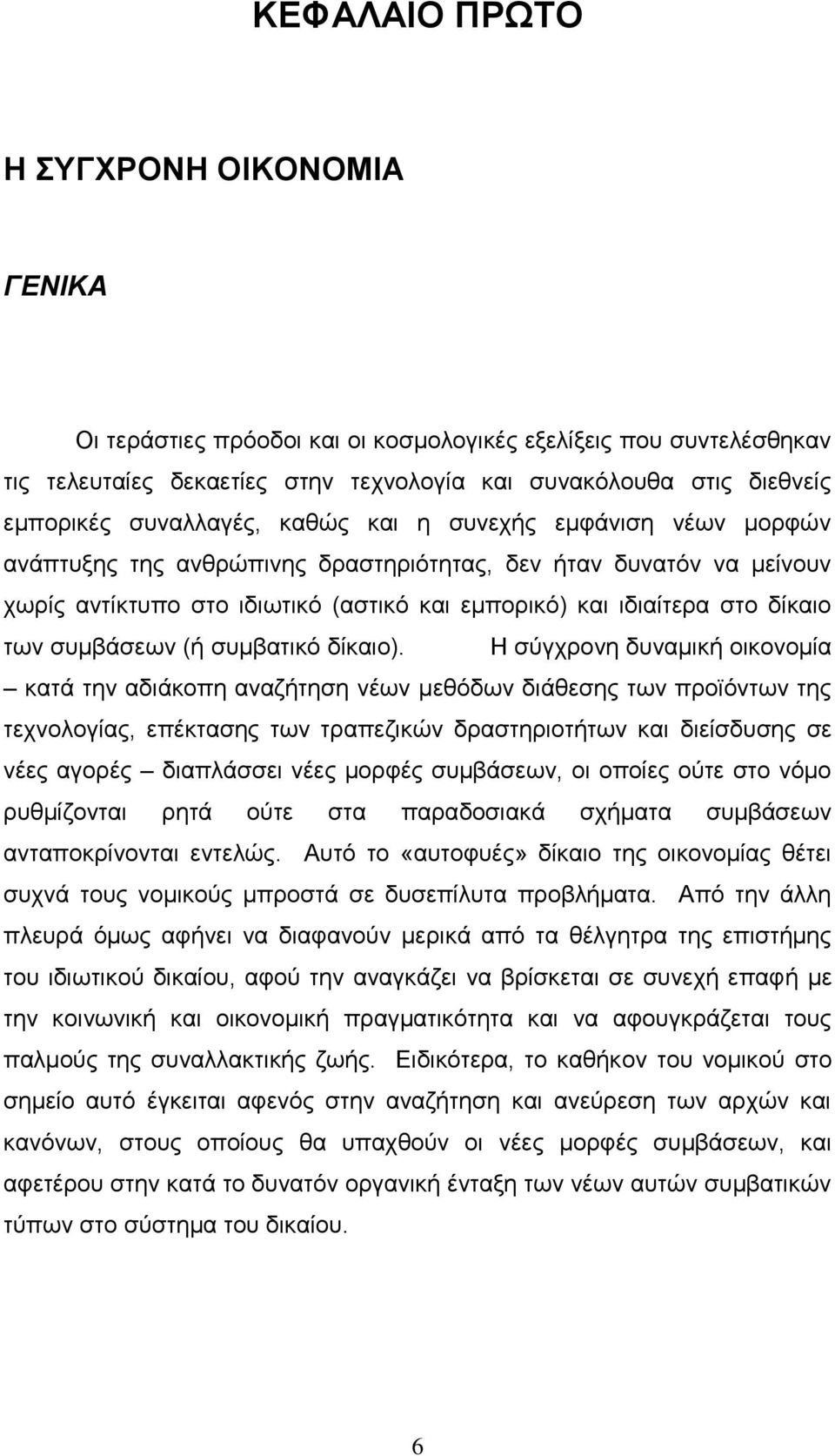 ΚΕΦΑΛΑΙΟ ΠΡΩΤΟ

Η ΣΥΓΧΡΟΝΗ ΟΙΚΟΝΟΜΙΑ

ΓΕΝΙΚΑ

Οι τεράστιες πρόοδοι και οι κοσμολογικές εξελίξεις που συντελέσθηκαν τις τελευταίες δεκαετίες στην τεχνολογία και συνακόλουθα στις διεθνείς εμπορικές συναλλαγές, καθώς και η συνεχής εμφάνιση νέων μορφών ανάπτυξης της ανθρώπινης δραστηριότητας, δεν ήταν δυνατόν να μείνουν χωρίς αντίκτυπο στο ιδιωτικό (αστικό και εμπορικό) και ιδιαίτερα στο δίκαιο των συμβάσεων (ή συμβατικό δίκαιο). Η σύγχρονη δυναμική οικονομία – κατά την αδιάκοπη αναζήτηση νέων μεθόδων διάθεσης των προϊόντων της τεχνολογίας, επέκτασης των τραπεζικών δραστηριοτήτων και διείσδυσης σε νέες αγορές – διαπλάσσει νέες μορφές συμβάσεων, οι οποίες ούτε στο νόμο ρυθμίζονται ρητά ούτε στα παραδοσιακά σχήματα συμβάσεων ανταποκρίνονται εντελώς. Αυτό το «αυτοφυές» δίκαιο της οικονομίας θέτει συχνά τους νομικούς μπροστά σε δυσεπίλυτα προβλήματα. Από την άλλη πλευρά όμως αφήνει να διαφανούν μερικά από τα θέλγητρα της επιστήμης του ιδιωτικού δικαίου, αφού την αναγκάζει να βρίσκεται σε συνεχή επαφή με την κοινωνική και οικονομική πραγματικότητα και να αφουγκράζεται τους παλμούς της συναλλακτικής ζωής. Ειδικότερα, το καθήκον του νομικού στο σημείο αυτό έγκειται αφενός στην αναζήτηση και ανεύρεση των αρχών και κανόνων, στους οποίους θα υπαχθούν οι νέες μορφές συμβάσεων, και αφετέρου στην κατά το δυνατόν οργανική ένταξη των νέων αυτών συμβατικών τύπων στο σύστημα του δικαίου.

6